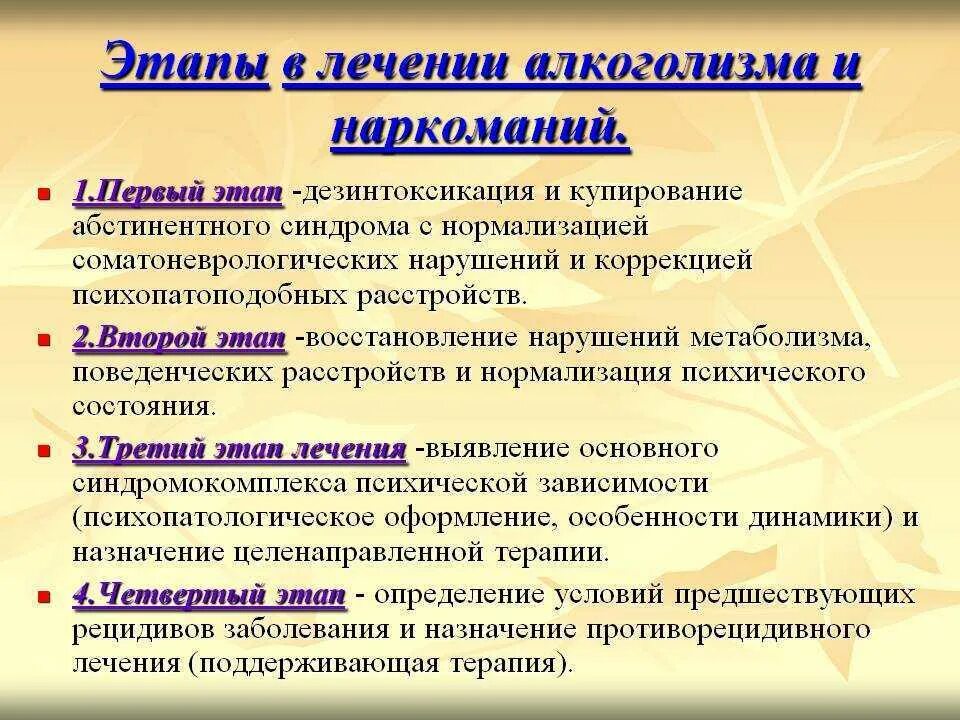 Этапы в лечении алкоголизма и наркоманий.

1.Первый этап -дезинтоксикация и купирование абстинентного синдрома с нормализацией соматоневрологических нарушений и коррекцией психопатоподобных расстройств.

2.Второй этап -восстановление нарушений метаболизма, поведенческих расстройств и нормализация психического состояния.

3.Третий этап лечения -выявление основного синдромокомплекса психической зависимости (психопатологическое оформление, особенности динамики) и назначение целенаправленной терапии.

4.Четвертый этап - определение условий предшествующих рецидивов заболевания и назначение противорецидивного лечения (поддерживающая терапия).